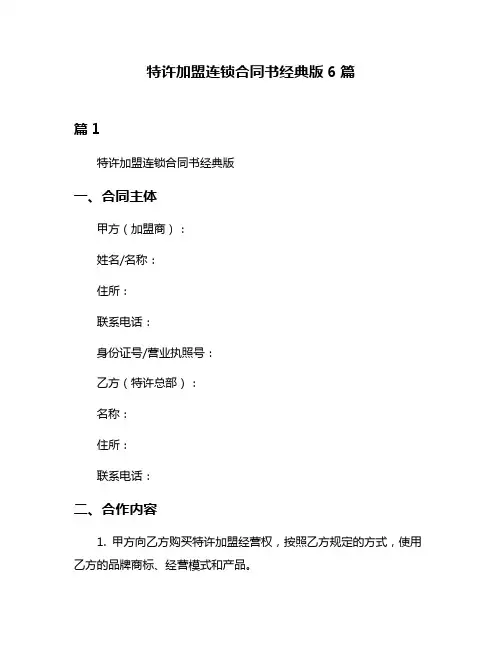 特许加盟连锁合同书经典版 6 篇

篇 1

特许加盟连锁合同书经典版

一、合同主体

甲方（加盟商）：

姓名/名称：

住所：

联系电话：

身份证号/营业执照号：

乙方（特许总部）：

名称：

住所：

联系电话：

二、合作内容

1. 甲方向乙方购买特许加盟经营权，按照乙方规定的方式，使用乙方的品牌商标、经营模式和产品。